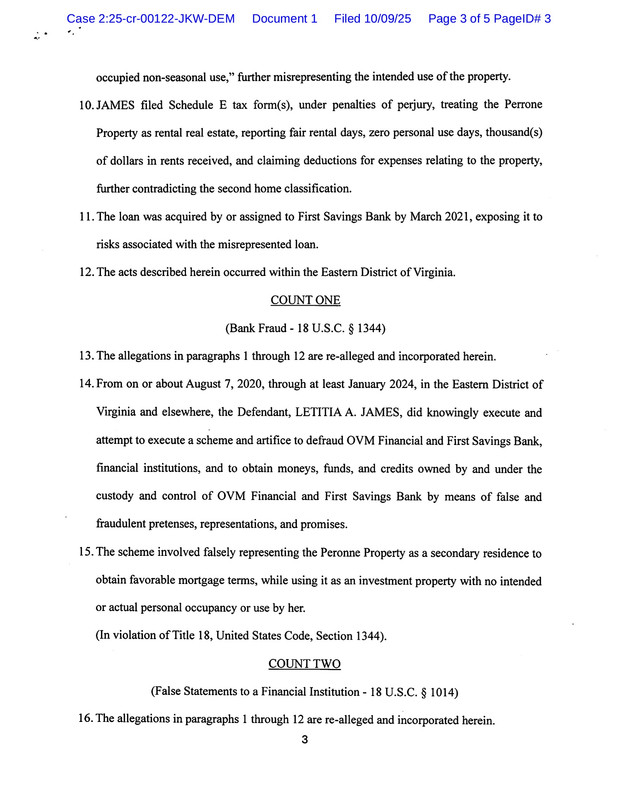 Case 2:25-cr-00122-JKW-DEM Document 1 Filed 10/09/25 Page 3 of 5 PageID# 3

occupied non-seasonal use," further misrepresenting the intended use of the property.

10. JAMES filed Schedule E tax form(s), under penalties of perjury, treating the Perrone Property as rental real estate, reporting fair rental days, zero personal use days, thousand(s) of dollars in rents received, and claiming deductions for expenses relating to the property, further contradicting the second home classification.

11. The loan was acquired by or assigned to First Savings Bank by March 2021, exposing it to risks associated with the misrepresented loan.

12. The acts described herein occurred within the Eastern District of Virginia.

COUNT ONE

(Bank Fraud - 18 U.S.C. § 1344)

13. The allegations in paragraphs 1 through 12 are re-alleged and incorporated herein.

14. From on or about August 7, 2020, through at least January 2024, in the Eastern District of Virginia and elsewhere, the Defendant, LETITIA A. JAMES, did knowingly execute and attempt to execute a scheme and artifice to defraud OVM Financial and First Savings Bank, financial institutions, and to obtain moneys, funds, and credits owned by and under the custody and control of OVM Financial and First Savings Bank by means of false and fraudulent pretenses, representations, and promises.

15. The scheme involved falsely representing the Peronne Property as a secondary residence to obtain favorable mortgage terms, while using it as an investment property with no intended or actual personal occupancy or use by her.

(In violation of Title 18, United States Code, Section 1344).

COUNT TWO

(False Statements to a Financial Institution - 18 U.S.C. § 1014)

16. The allegations in paragraphs 1 through 12 are re-alleged and incorporated herein.

3